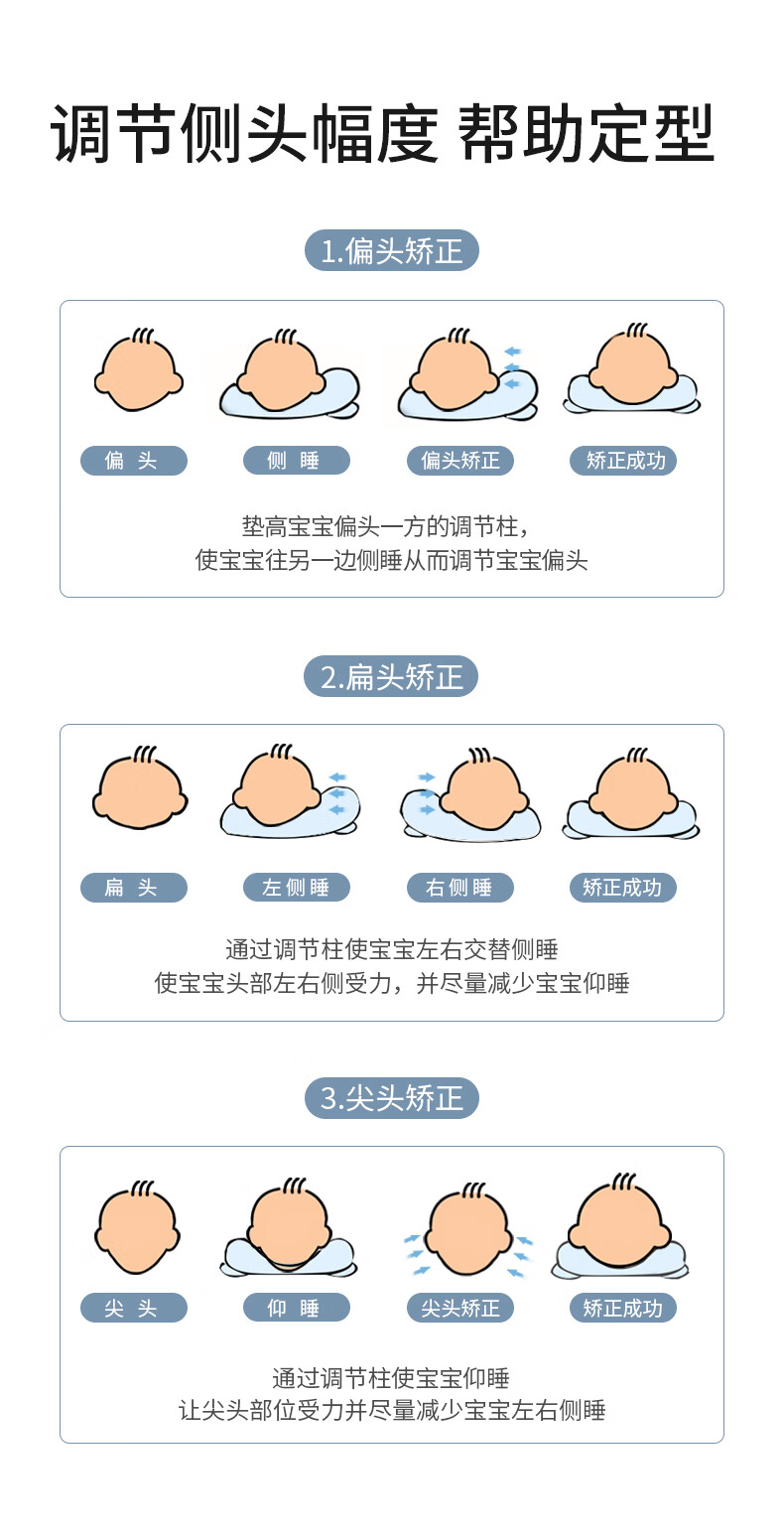 调节侧头幅度 帮助定型

1.偏头矫正

偏 头

侧 睡

偏头矫正

矫正成功

垫高宝宝偏头一方的调节柱，
使宝宝往另一边侧睡从而调节宝宝偏头

2.扁头矫正

扁 头

左侧睡

右侧睡

矫正成功

通过调节柱使宝宝左右交替侧睡
使宝宝头部左右侧受力，并尽量减少宝宝仰睡

3.尖头矫正

尖 头

仰 睡

尖头矫正

矫正成功

通过调节柱使宝宝仰睡
让尖头部位受力并尽量减少宝宝左右侧睡